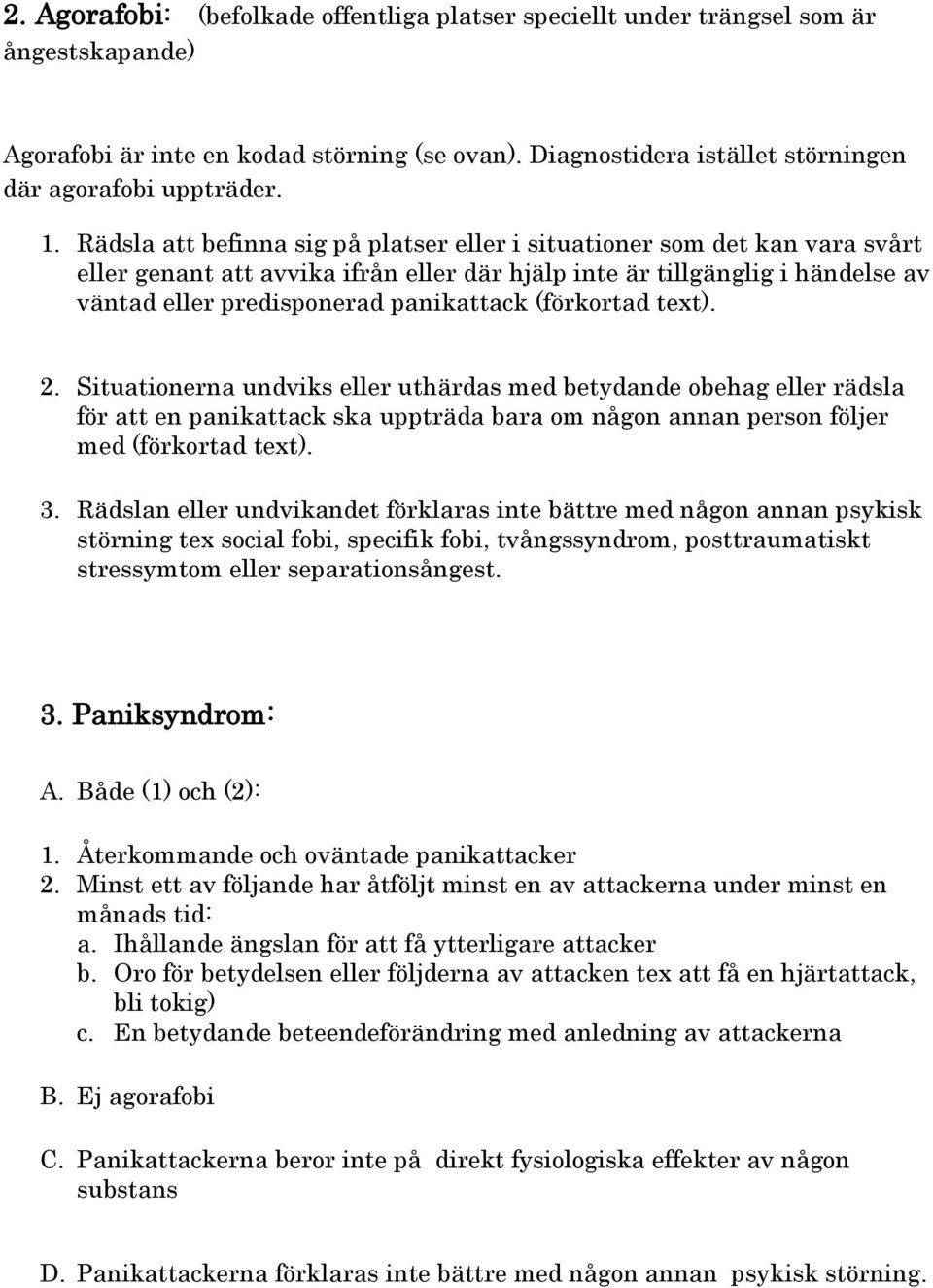 2. Agorafobi: (befolkade offentliga platser speciellt under trängsel som är ångestskapande)

Agorafobi är inte en kodad störning (se ovan). Diagnostidera istället störningen där agorafobi uppträder.

1. Rädsla att befinna sig på platser eller i situationer som det kan vara svårt eller genant att avvika ifrån eller där hjälp inte är tillgänglig i händelse av väntad eller predisponerad panikattack (förkortad text).

2. Situationerna undviks eller uthärdas med betydande obehag eller rädsla för att en panikattack ska uppträda bara om någon annan person följer med (förkortad text).

3. Rädslan eller undvikandet förklaras inte bättre med någon annan psykisk störning tex social fobi, specifik fobi, tvångssyndrom, posttraumatiskt stressymtom eller separationsångest.

3. Paniksyndrom:

A. Både (1) och (2):

1. Återkommande och oväntade panikattacker
2. Minst ett av följande har åtföljt minst en av attackerna under minst en månads tid:
a. Ihållande ängslan för att få ytterligare attacker
b. Oro för betydelsen eller följderna av attacken tex att få en hjärtattack, bli tokig)
c. En betydande beteendeförändring med anledning av attackerna

B. Ej agorafobi

C. Panikattackerna beror inte på direkt fysiologiska effekter av någon substans

D. Panikattackerna förklaras inte bättre med någon annan psykisk störning.